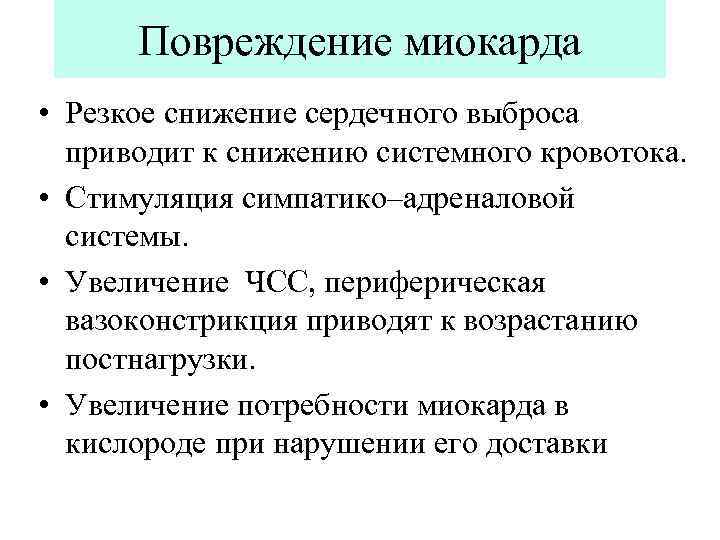 Повреждение миокарда

• Резкое снижение сердечного выброса приводит к снижению системного кровотока.
• Стимуляция симпатико–адреналовой системы.
• Увеличение ЧСС, периферическая вазоконстрикция приводят к возрастанию постнагрузки.
• Увеличение потребности миокарда в кислороде при нарушении его доставки